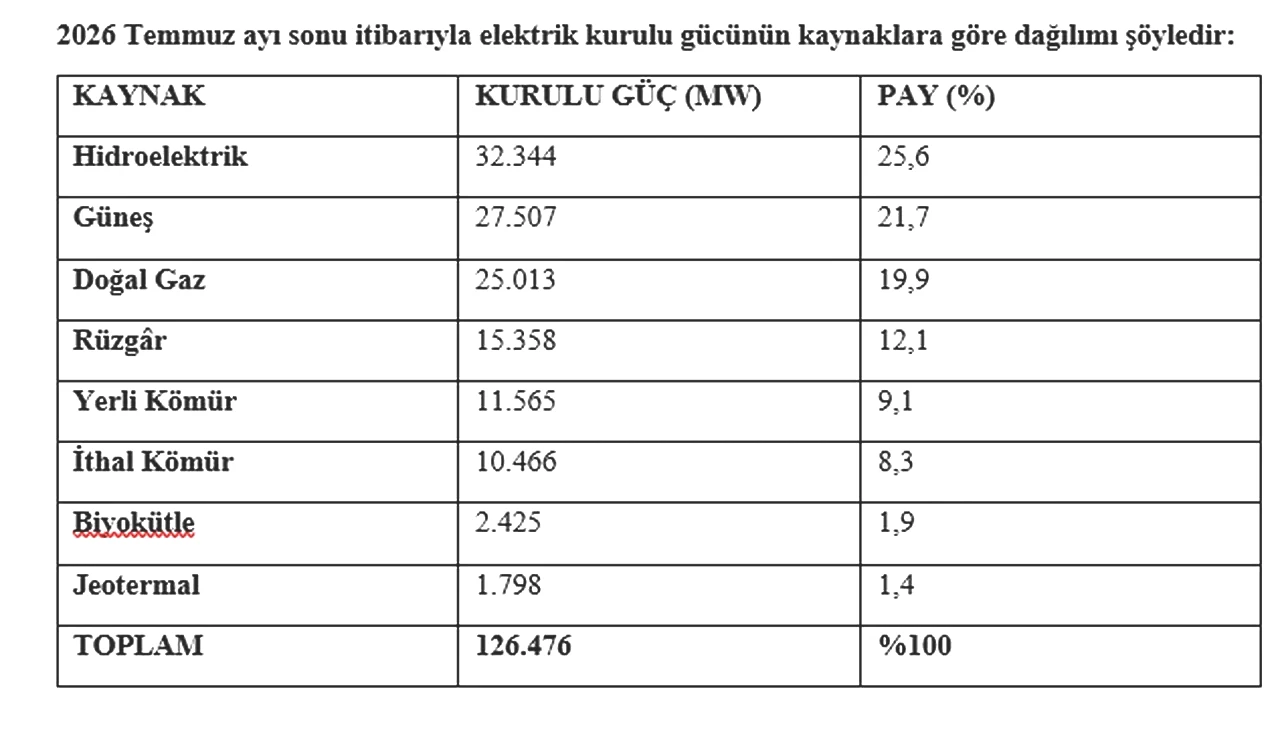 2026 Temmuz ayı sonu itibarıyla elektrik kurulu gücünün kaynaklara göre dağılımı şöyledir:

| KAYNAK | KURULU GÜÇ (MW) | PAY (%) |
|---|---|---|
| Hidroelektrik | 32.344 | 25,6 |
| Güneş | 27.507 | 21,7 |
| Doğal Gaz | 25.013 | 19,9 |
| Rüzgâr | 15.358 | 12,1 |
| Yerli Kömür | 11.565 | 9,1 |
| İthal Kömür | 10.466 | 8,3 |
| Biyokütle | 2.425 | 1,9 |
| Jeotermal | 1.798 | 1,4 |
| TOPLAM | 126.476 | %100 |